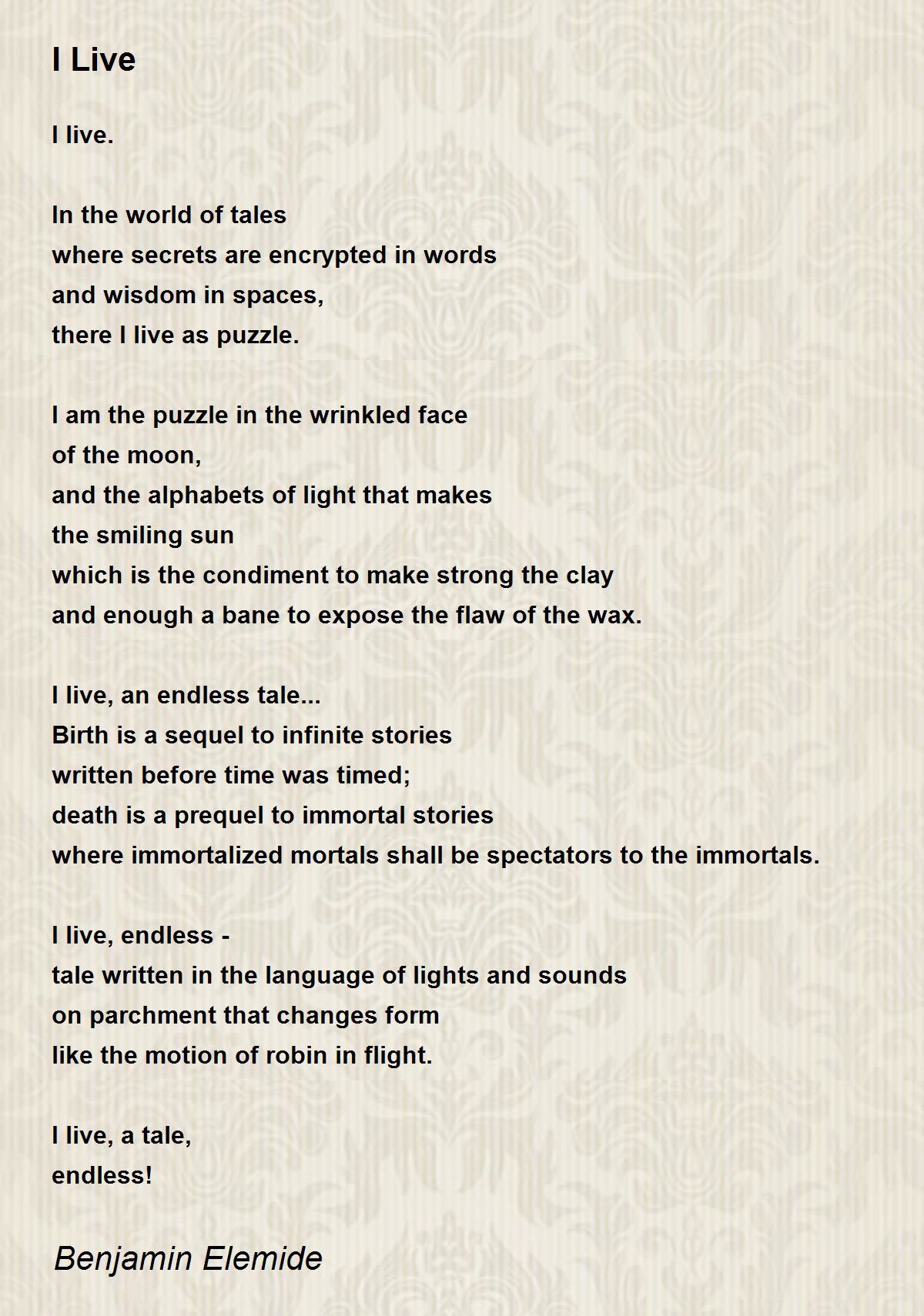 I Live

I live.

In the world of tales
where secrets are encrypted in words
and wisdom in spaces,
there I live as puzzle.

I am the puzzle in the wrinkled face
of the moon,
and the alphabets of light that makes
the smiling sun
which is the condiment to make strong the clay
and enough a bane to expose the flaw of the wax.

I live, an endless tale...
Birth is a sequel to infinite stories
written before time was timed;
death is a prequel to immortal stories
where immortalized mortals shall be spectators to the immortals.

I live, endless -
tale written in the language of lights and sounds
on parchment that changes form
like the motion of robin in flight.

I live, a tale,
endless!

Benjamin Elemide